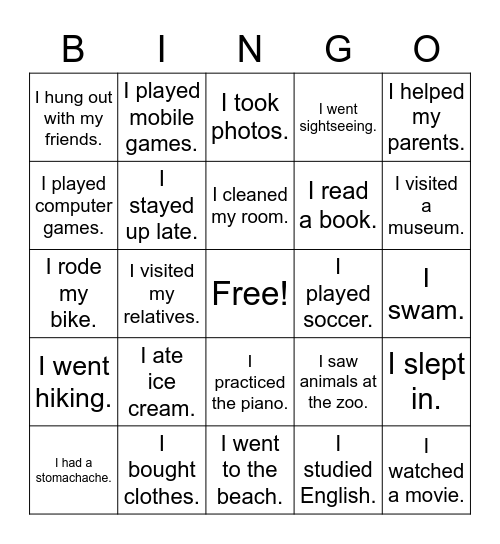 | B | I | N | G | O |
|---|---|---|---|---|
| I hung out with my friends. | I played mobile games. | I took photos. | I went sightseeing. | I helped my parents. |
| I played computer games. | I stayed up late. | I cleaned my room. | I read a book. | I visited a museum. |
| I rode my bike. | I visited my relatives. | Free! | I played soccer. | I swam. |
| I went hiking. | I ate ice cream. | I practiced the piano. | I saw animals at the zoo. | I slept in. |
| I had a stomachache. | I bought clothes. | I went to the beach. | I studied English. | I watched a movie. |